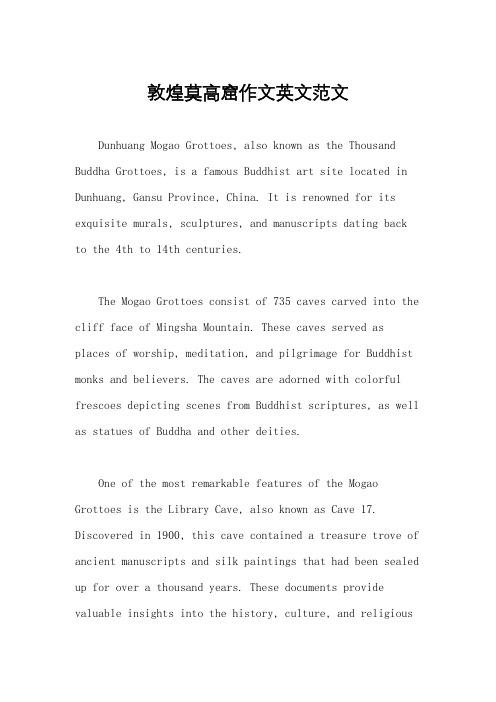 敦煌莫高窟作文英文范文

Dunhuang Mogao Grottoes, also known as the Thousand Buddha Grottoes, is a famous Buddhist art site located in Dunhuang, Gansu Province, China. It is renowned for its exquisite murals, sculptures, and manuscripts dating back to the 4th to 14th centuries.

The Mogao Grottoes consist of 735 caves carved into the cliff face of Mingsha Mountain. These caves served as places of worship, meditation, and pilgrimage for Buddhist monks and believers. The caves are adorned with colorful frescoes depicting scenes from Buddhist scriptures, as well as statues of Buddha and other deities.

One of the most remarkable features of the Mogao Grottoes is the Library Cave, also known as Cave 17. Discovered in 1900, this cave contained a treasure trove of ancient manuscripts and silk paintings that had been sealed up for over a thousand years. These documents provide valuable insights into the history, culture, and religious